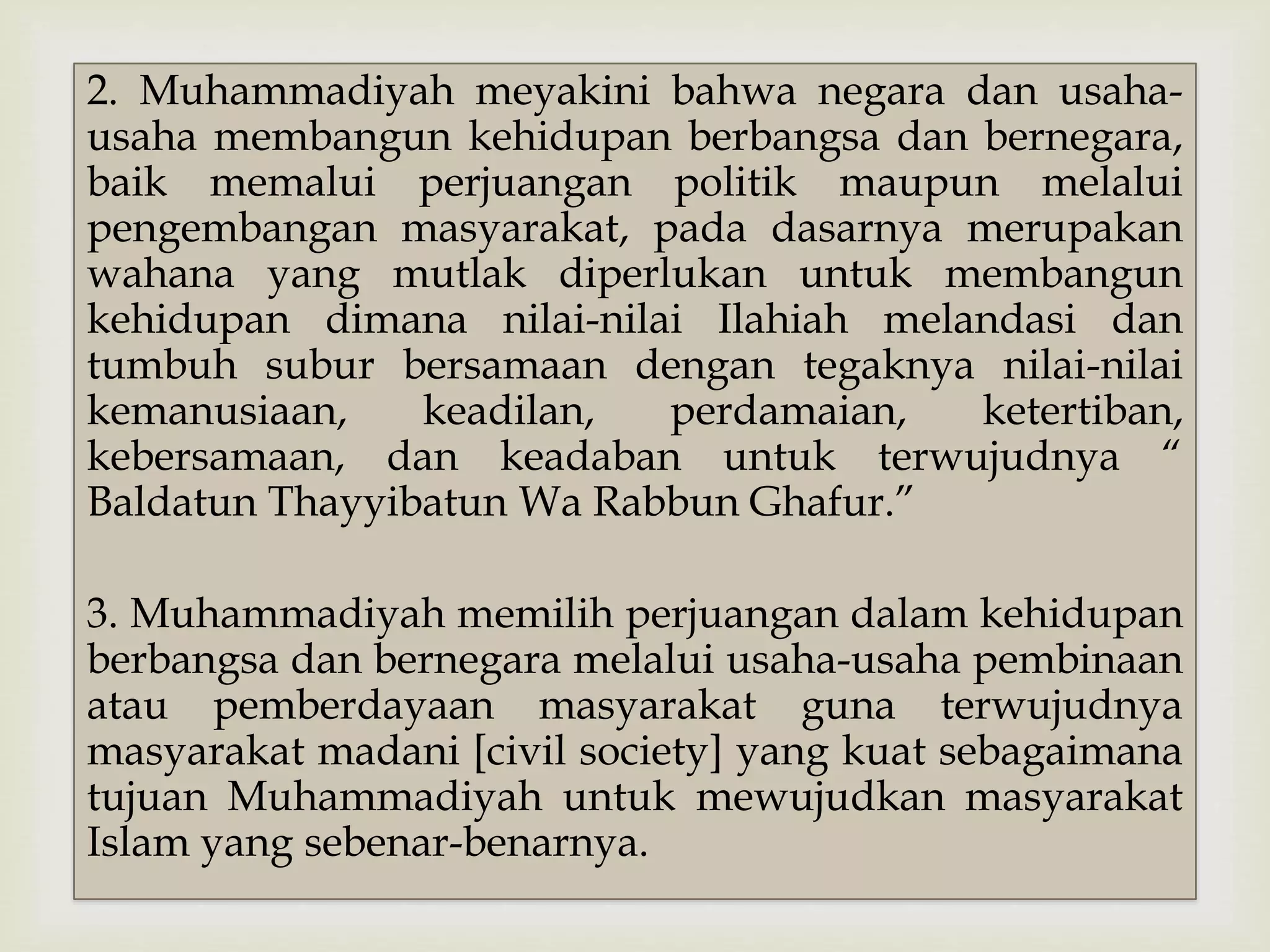 2. Muhammadiyah meyakini bahwa negara dan usaha-usaha membangun kehidupan berbangsa dan bernegara, baik memalui perjuangan politik maupun melalui pengembangan masyarakat, pada dasarnya merupakan wahana yang mutlak diperlukan untuk membangun kehidupan dimana nilai-nilai Ilahiah melandasi dan tumbuh subur bersamaan dengan tegaknya nilai-nilai kemanusiaan, keadilan, perdamaian, ketertiban, kebersamaan, dan keadaban untuk terwujudnya “ Baldatun Thayyibatun Wa Rabbun Ghafur.”

3. Muhammadiyah memilih perjuangan dalam kehidupan berbangsa dan bernegara melalui usaha-usaha pembinaan atau pemberdayaan masyarakat guna terwujudnya masyarakat madani [civil society] yang kuat sebagaimana tujuan Muhammadiyah untuk mewujudkan masyarakat Islam yang sebenar-benarnya.